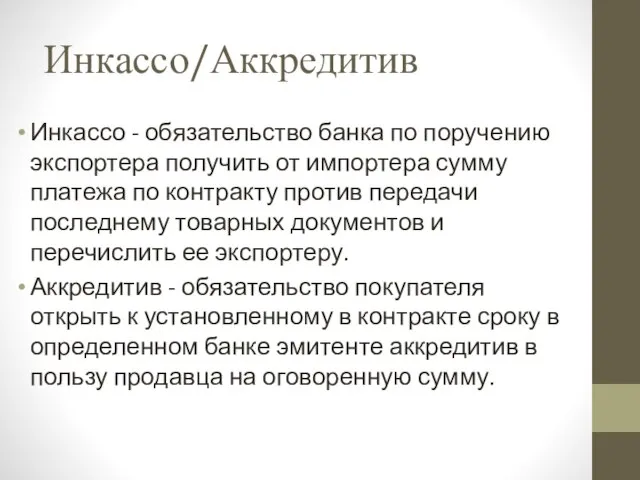 Инкассо/Аккредитив

• Инкассо - обязательство банка по поручению экспортера получить от импортера сумму платежа по контракту против передачи последнему товарных документов и перечислить ее экспортеру.

• Аккредитив - обязательство покупателя открыть к установленному в контракте сроку в определенном банке эмитенте аккредитив в пользу продавца на оговоренную сумму.